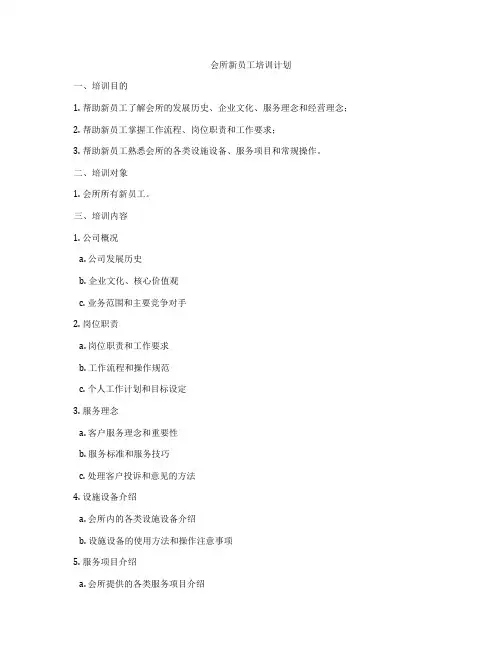 会所新员工培训计划

一、培训目的

1. 帮助新员工了解会所的发展历史、企业文化、服务理念和经营理念；

2. 帮助新员工掌握工作流程、岗位职责和工作要求；

3. 帮助新员工熟悉会所的各类设施设备、服务项目和常规操作。

二、培训对象

1. 会所所有新员工。

三、培训内容

1. 公司概况

a. 公司发展历史

b. 企业文化、核心价值观

c. 业务范围和主要竞争对手

2. 岗位职责

a. 岗位职责和工作要求

b. 工作流程和操作规范

c. 个人工作计划和目标设定

3. 服务理念

a. 客户服务理念和重要性

b. 服务标准和服务技巧

c. 处理客户投诉和意见的方法

4. 设施设备介绍

a. 会所内的各类设施设备介绍

b. 设施设备的使用方法和操作注意事项

5. 服务项目介绍

a. 会所提供的各类服务项目介绍